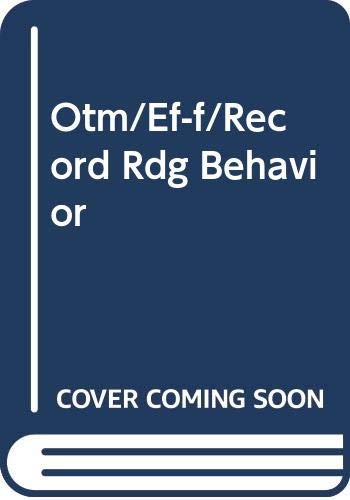 Otm/Ef-f/Record Rdg Behavior

COVER COMING SOON